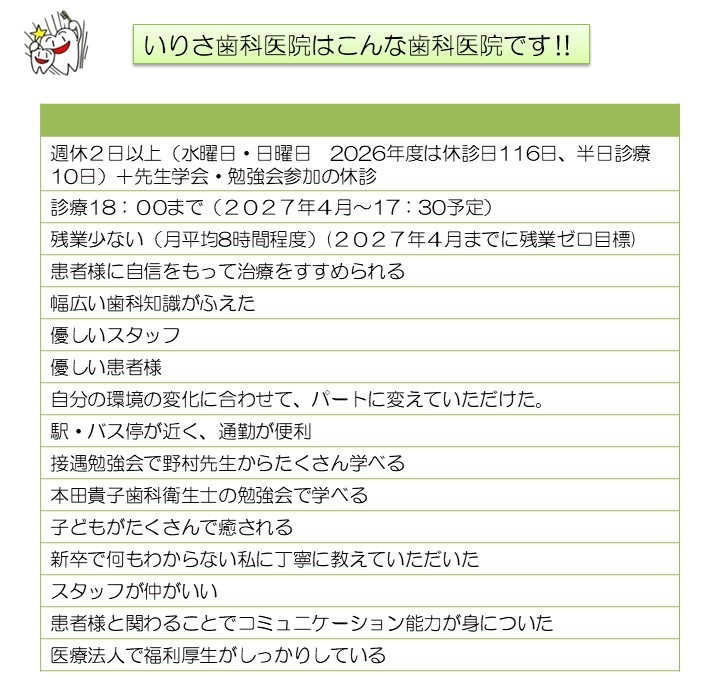 いりさ歯科医院はこんな歯科医院です!!

| |
|---|
| 週休2日以上（水曜日・日曜日　2026年度は休診日116日、半日診療10日）＋先生学会・勉強会参加の休診 |
| 診療18：00まで（２０２７年4月～17：30予定） |
| 残業少ない（月平均8時間程度）（２０２７年４月までに残業ゼロ目標） |
| 患者様に自信をもって治療をすすめられる |
| 幅広い歯科知識がふえた |
| 優しいスタッフ |
| 優しい患者様 |
| 自分の環境の変化に合わせて、パートに変えていただけた。 |
| 駅・バス停が近く、通勤が便利 |
| 接遇勉強会で野村先生からたくさん学べる |
| 本田貴子歯科衛生士の勉強会で学べる |
| 子どもがたくさんで癒される |
| 新卒で何もわからない私に丁寧に教えていただいた |
| スタッフが仲がいい |
| 患者様と関わることでコミュニケーション能力が身についた |
| 医療法人で福利厚生がしっかりしている |